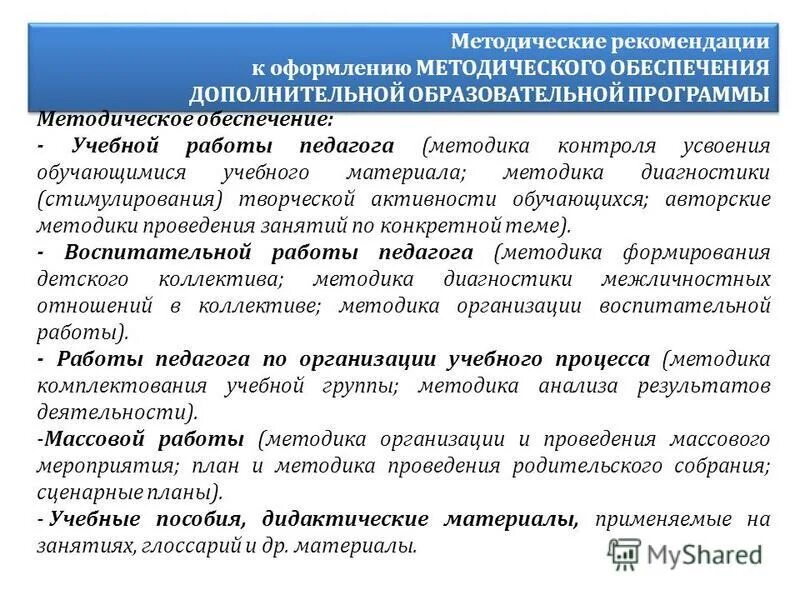 Методические рекомендации
к оформлению МЕТОДИЧЕСКОГО ОБЕСПЕЧЕНИЯ
ДОПОЛНИТЕЛЬНОЙ ОБРАЗОВАТЕЛЬНОЙ ПРОГРАММЫ

Методическое обеспечение:

- Учебной работы педагога (методика контроля усвоения обучающимися учебного материала; методика диагностики (стимулирования) творческой активности обучающихся; авторские методики проведения занятий по конкретной теме).

- Воспитательной работы педагога (методика формирования детского коллектива; методика диагностики межличностных отношений в коллективе; методика организации воспитательной работы).

- Работы педагога по организации учебного процесса (методика комплектования учебной группы; методика анализа результатов деятельности).

-Массовой работы (методика организации и проведения массового мероприятия; план и методика проведения родительского собрания; сценарные планы).

- Учебные пособия, дидактические материалы, применяемые на занятиях, глоссарий и др. материалы.

MyShared